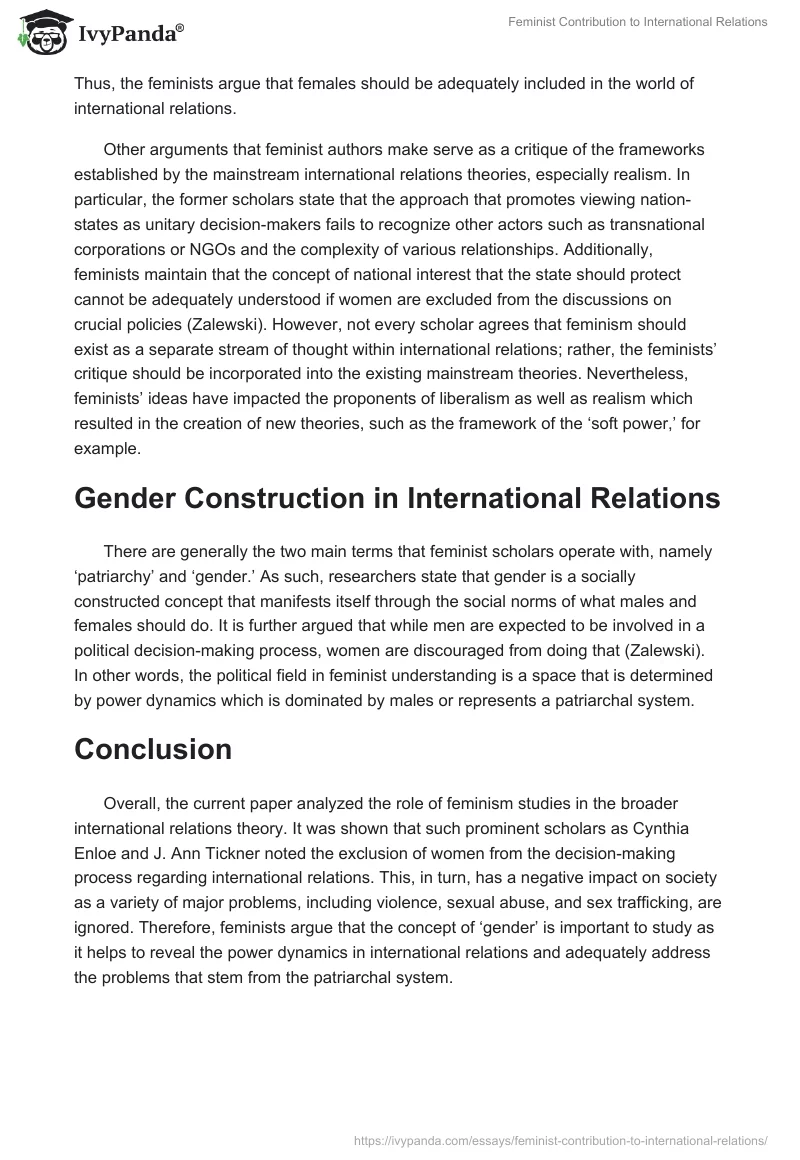 IvyPanda®

Feminist Contribution to International Relations

Thus, the feminists argue that females should be adequately included in the world of international relations.

Other arguments that feminist authors make serve as a critique of the frameworks established by the mainstream international relations theories, especially realism. In particular, the former scholars state that the approach that promotes viewing nation-states as unitary decision-makers fails to recognize other actors such as transnational corporations or NGOs and the complexity of various relationships. Additionally, feminists maintain that the concept of national interest that the state should protect cannot be adequately understood if women are excluded from the discussions on crucial policies (Zalewski). However, not every scholar agrees that feminism should exist as a separate stream of thought within international relations; rather, the feminists' critique should be incorporated into the existing mainstream theories. Nevertheless, feminists' ideas have impacted the proponents of liberalism as well as realism which resulted in the creation of new theories, such as the framework of the 'soft power,' for example.

Gender Construction in International Relations

There are generally the two main terms that feminist scholars operate with, namely 'patriarchy' and 'gender.' As such, researchers state that gender is a socially constructed concept that manifests itself through the social norms of what males and females should do. It is further argued that while men are expected to be involved in a political decision-making process, women are discouraged from doing that (Zalewski). In other words, the political field in feminist understanding is a space that is determined by power dynamics which is dominated by males or represents a patriarchal system.

Conclusion

Overall, the current paper analyzed the role of feminism studies in the broader international relations theory. It was shown that such prominent scholars as Cynthia Enloe and J. Ann Tickner noted the exclusion of women from the decision-making process regarding international relations. This, in turn, has a negative impact on society as a variety of major problems, including violence, sexual abuse, and sex trafficking, are ignored. Therefore, feminists argue that the concept of 'gender' is important to study as it helps to reveal the power dynamics in international relations and adequately address the problems that stem from the patriarchal system.

https://ivypanda.com/essays/feminist-contribution-to-international-relations/